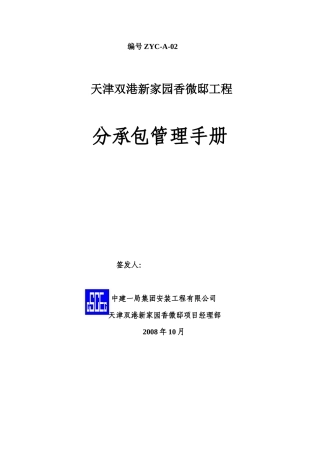 编号 ZYC-A-02

天津双港新家园香微邸工程

分承包管理手册

签发人：

中建一局集团安装工程有限公司

天津双港新家园香微邸项目经理部

2008 年 10 月